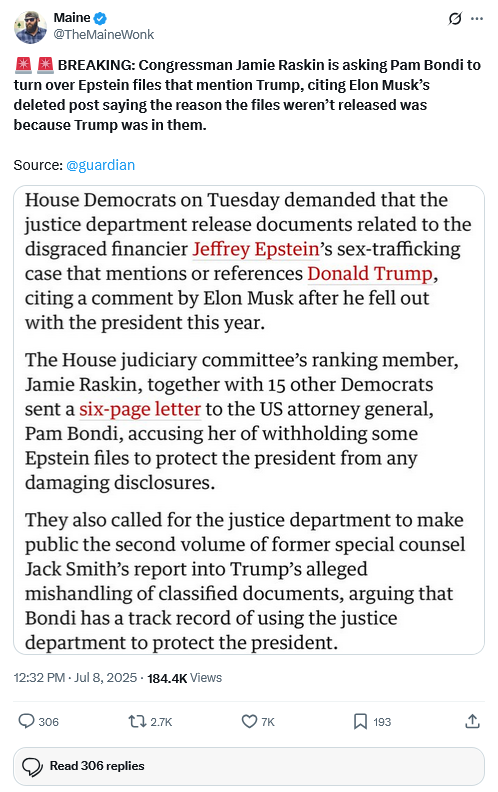 Maine
@TheMaineWonk

🚨🚨 BREAKING: Congressman Jamie Raskin is asking Pam Bondi to turn over Epstein files that mention Trump, citing Elon Musk's deleted post saying the reason the files weren't released was because Trump was in them.

Source: @guardian

House Democrats on Tuesday demanded that the justice department release documents related to the disgraced financier Jeffrey Epstein's sex-trafficking case that mentions or references Donald Trump, citing a comment by Elon Musk after he fell out with the president this year.

The House judiciary committee's ranking member, Jamie Raskin, together with 15 other Democrats sent a six-page letter to the US attorney general, Pam Bondi, accusing her of withholding some Epstein files to protect the president from any damaging disclosures.

They also called for the justice department to make public the second volume of former special counsel Jack Smith's report into Trump's alleged mishandling of classified documents, arguing that Bondi has a track record of using the justice department to protect the president.

12:32 PM · Jul 8, 2025 · 184.4K Views

306 2.7K 7K 193

Read 306 replies